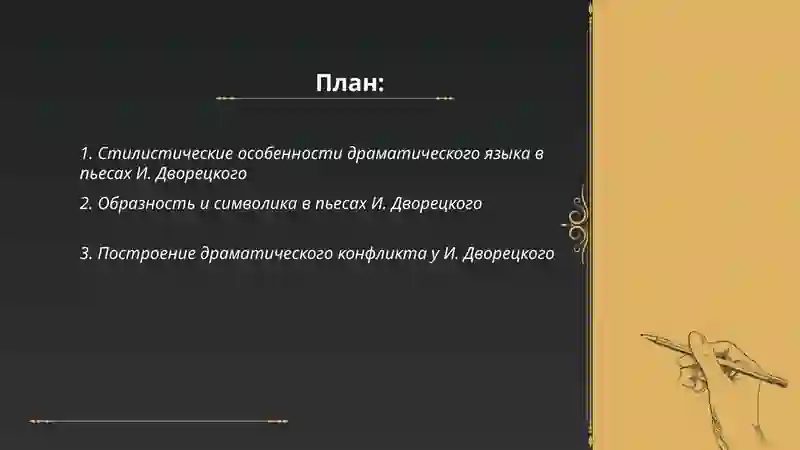 План:

1. Стилистические особенности драматического языка в пьесах И. Дворецкого

2. Образность и символика в пьесах И. Дворецкого

3. Построение драматического конфликта у И. Дворецкого